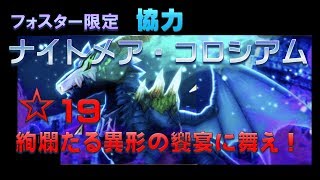 フォスター限定　協力

ナイトメア・コロシアム

☆19

絢爛たる異形の饗宴に舞え！